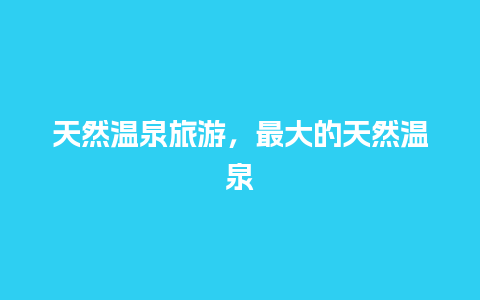 天然温泉旅游，最大的天然温泉